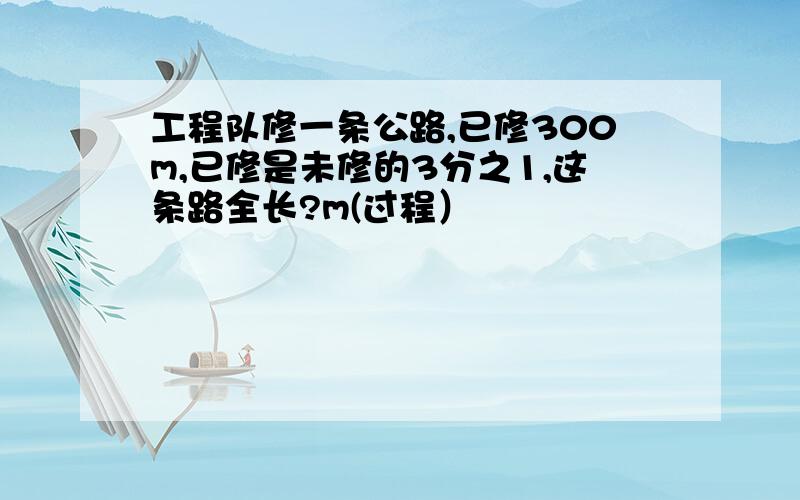 工程队修一条公路,已修300m,已修是未修的3分之1,这条路全长?m(过程)